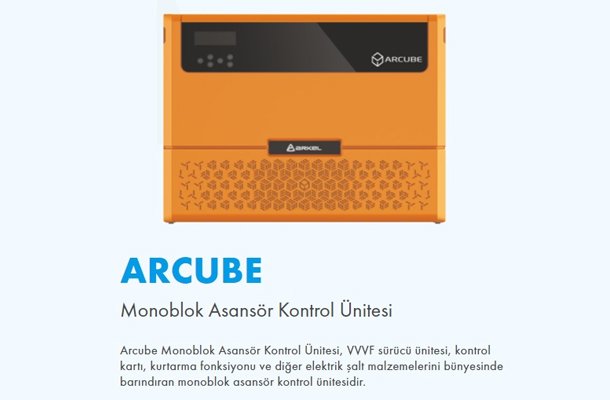 ARCUBE

ARKEL

ARCUBE

Monoblok Asansör Kontrol Ünitesi

Arcube Monoblok Asansör Kontrol Ünitesi, VVVF sürücü ünitesi, kontrol kartı, kurtarma fonksiyonu ve diğer elektrik şalt malzemelerini bünyesinde barındıran monoblok asansör kontrol ünitesidir.